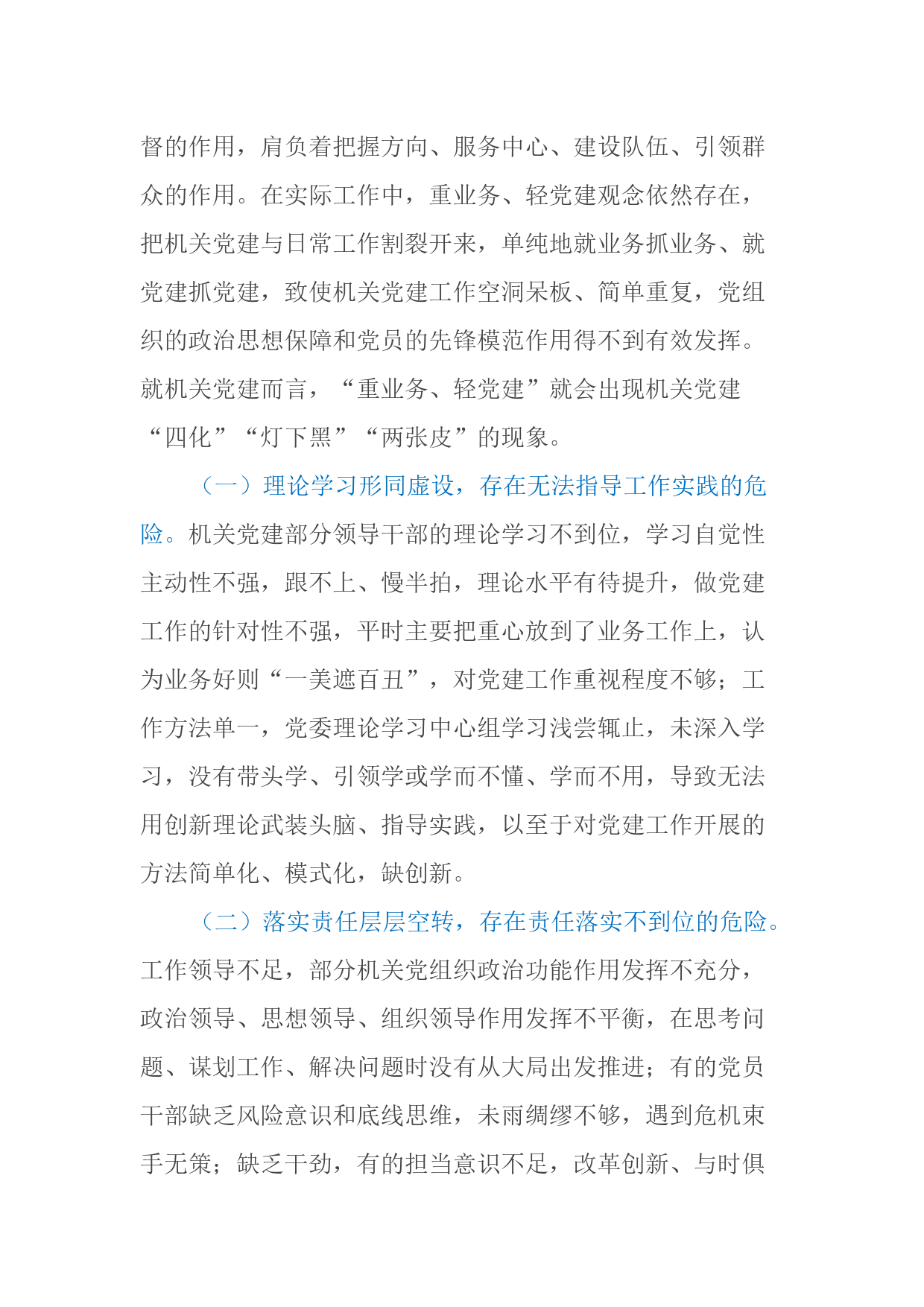 督的作用，肩负着把握方向、服务中心、建设队伍、引领群众的作用。在实际工作中，重业务、轻党建观念依然存在，把机关党建与日常工作割裂开来，单纯地就业务抓业务、就党建抓党建，致使机关党建工作空洞呆板、简单重复，党组织的政治思想保障和党员的先锋模范作用得不到有效发挥。就机关党建而言，“重业务、轻党建”就会出现机关党建“四化”“灯下黑”“两张皮”的现象。

（一）理论学习形同虚设，存在无法指导工作实践的危险。机关党建部分领导干部的理论学习不到位，学习自觉性主动性不强，跟不上、慢半拍，理论水平有待提升，做党建工作的针对性不强，平时主要把重心放到了业务工作上，认为业务好则“一美遮百丑”，对党建工作重视程度不够；工作方法单一，党委理论学习中心组学习浅尝辄止，未深入学习，没有带头学、引领学或学而不懂、学而不用，导致无法用创新理论武装头脑、指导实践，以至于对党建工作开展的方法简单化、模式化，缺创新。

（二）落实责任层层空转，存在责任落实不到位的危险。工作领导不足，部分机关党组织政治功能作用发挥不充分，政治领导、思想领导、组织领导作用发挥不平衡，在思考问题、谋划工作、解决问题时没有从大局出发推进；有的党员干部缺乏风险意识和底线思维，未雨绸缪不够，遇到危机束手无策；缺乏干劲，有的担当意识不足，改革创新、与时俱